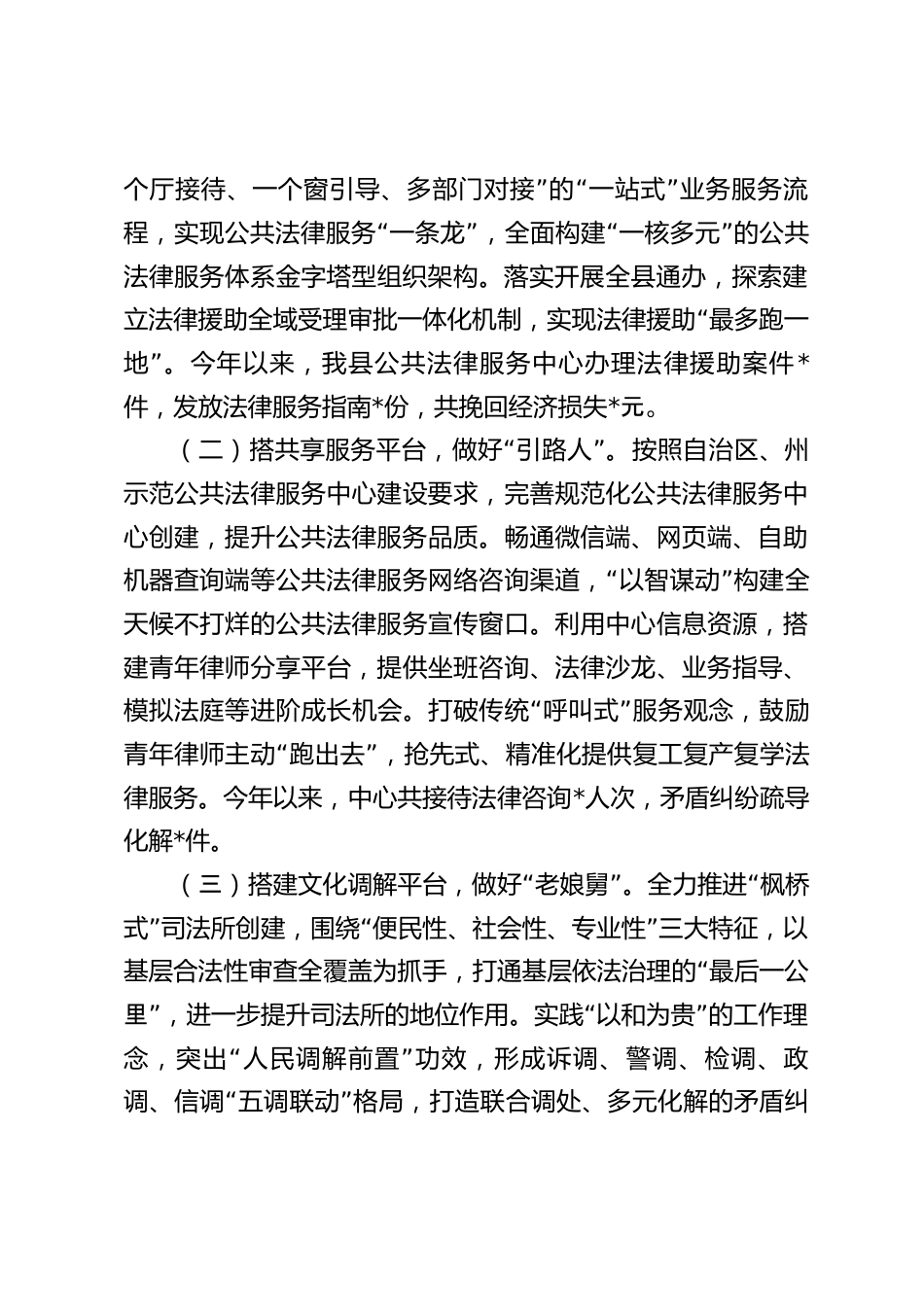 个厅接待、一个窗引导、多部门对接”的“一站式”业务服务流程，实现公共法律服务“一条龙”，全面构建“一核多元”的公共法律服务体系金字塔型组织架构。落实开展全县通办，探索建立法律援助全域受理审批一体化机制，实现法律援助“最多跑一地”。今年以来，我县公共法律服务中心办理法律援助案件*件，发放法律服务指南*份，共挽回经济损失*元。

（二）搭共享服务平台，做好“引路人”。按照自治区、州示范公共法律服务中心建设要求，完善规范化公共法律服务中心创建，提升公共法律服务品质。畅通微信端、网页端、自助机器查询端等公共法律服务网络咨询渠道，“以智谋动”构建全天候不打烊的公共法律服务宣传窗口。利用中心信息资源，搭建青年律师分享平台，提供坐班咨询、法律沙龙、业务指导、模拟法庭等进阶成长机会。打破传统“呼叫式”服务观念，鼓励青年律师主动“跑出去”，抢先式、精准化提供复工复产复学法律服务。今年以来，中心共接待法律咨询*人次，矛盾纠纷疏导化解*件。

（三）搭建文化调解平台，做好“老娘舅”。全力推进“枫桥式”司法所创建，围绕“便民性、社会性、专业性”三大特征，以基层合法性审查全覆盖为抓手，打通基层依法治理的“最后一公里”，进一步提升司法所的地位作用。实践“以和为贵”的工作理念，突出“人民调解前置”功效，形成诉调、警调、检调、政调、信调“五调联动”格局，打造联合调处、多元化解的矛盾纠